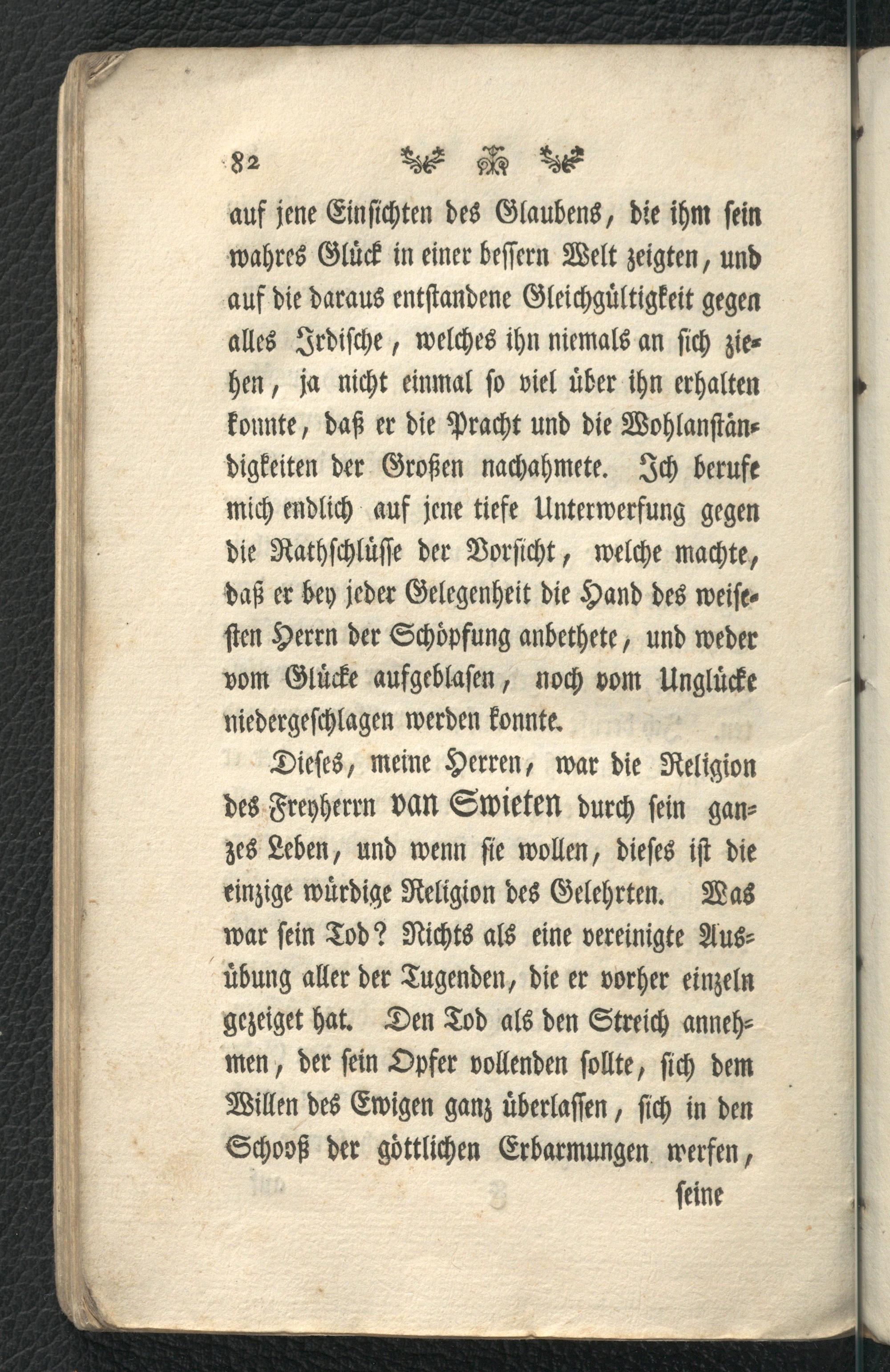 82

auf jene Einsichten des Glaubens, die ihm sein wahres Glück in einer bessern Welt zeigten, und auf die daraus entstandene Gleichgültigkeit gegen alles Irdische, welches ihn niemals an sich ziehen, ja nicht einmal so viel über ihn erhalten konnte, daß er die Pracht und die Wohlanständigkeiten der Großen nachahmete. Ich berufe mich endlich auf jene tiefe Unterwerfung gegen die Rathschlüsse der Vorsicht, welche machte, daß er bey jeder Gelegenheit die Hand des weisesten Herrn der Schöpfung anbethete, und weder vom Glücke aufgeblasen, noch vom Unglücke niedergeschlagen werden konnte.

Dieses, meine Herren, war die Religion des Freyherrn van Swieten durch sein ganzes Leben, und wenn sie wollen, dieses ist die einzige würdige Religion des Gelehrten. Was war sein Tod? Nichts als eine vereinigte Ausübung aller der Tugenden, die er vorher einzeln gezeiget hat. Den Tod als den Streich annehmen, der sein Opfer vollenden sollte, sich dem Willen des Ewigen ganz überlassen, sich in den Schooß der göttlichen Erbarmungen werfen,

seine